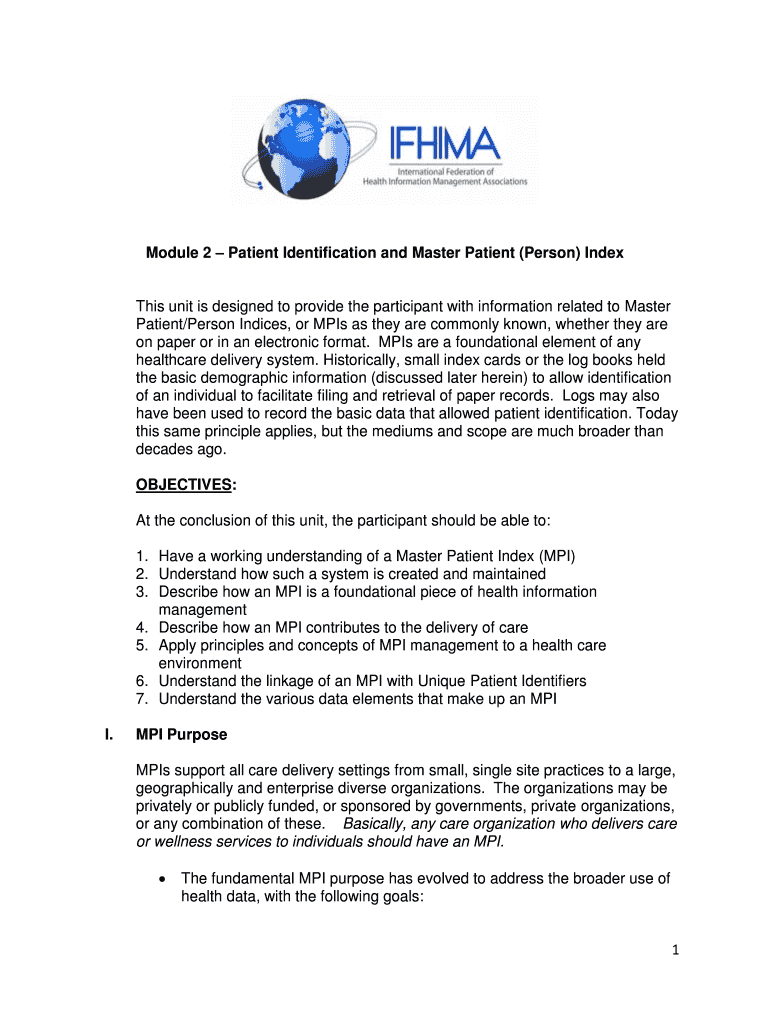 IFHIMA
International Federation of
Health Information Management Associations

Module 2 – Patient Identification and Master Patient (Person) Index

This unit is designed to provide the participant with information related to Master Patient/Person Indices, or MPIs as they are commonly known, whether they are on paper or in an electronic format. MPIs are a foundational element of any healthcare delivery system. Historically, small index cards or the log books held the basic demographic information (discussed later herein) to allow identification of an individual to facilitate filing and retrieval of paper records. Logs may also have been used to record the basic data that allowed patient identification. Today this same principle applies, but the mediums and scope are much broader than decades ago.

OBJECTIVES:

At the conclusion of this unit, the participant should be able to:

1. Have a working understanding of a Master Patient Index (MPI)
2. Understand how such a system is created and maintained
3. Describe how an MPI is a foundational piece of health information management
4. Describe how an MPI contributes to the delivery of care
5. Apply principles and concepts of MPI management to a health care environment
6. Understand the linkage of an MPI with Unique Patient Identifiers
7. Understand the various data elements that make up an MPI

I. MPI Purpose

MPIs support all care delivery settings from small, single site practices to a large, geographically and enterprise diverse organizations. The organizations may be privately or publicly funded, or sponsored by governments, private organizations, or any combination of these. Basically, any care organization who delivers care or wellness services to individuals should have an MPI.

• The fundamental MPI purpose has evolved to address the broader use of health data, with the following goals:

1